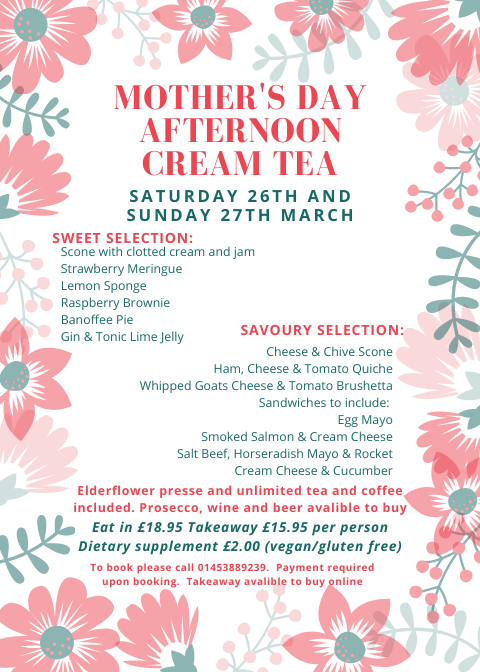 MOTHER'S DAY AFTERNOON CREAM TEA

SATURDAY 26TH AND SUNDAY 27TH MARCH

SWEET SELECTION:
Scone with clotted cream and jam
Strawberry Meringue
Lemon Sponge
Raspberry Brownie
Banoffee Pie
Gin & Tonic Lime Jelly

SAVOURY SELECTION:
Cheese & Chive Scone
Ham, Cheese & Tomato Quiche
Whipped Goats Cheese & Tomato Brushetta
Sandwiches to include:
Egg Mayo
Smoked Salmon & Cream Cheese
Salt Beef, Horseradish Mayo & Rocket
Cream Cheese & Cucumber

Elderflower presse and unlimited tea and coffee included. Prosecco, wine and beer avalible to buy

Eat in £18.95 Takeaway £15.95 per person
Dietary supplement £2.00 (vegan/gluten free)

To book please call 01453889239. Payment required upon booking. Takeaway avalible to buy online